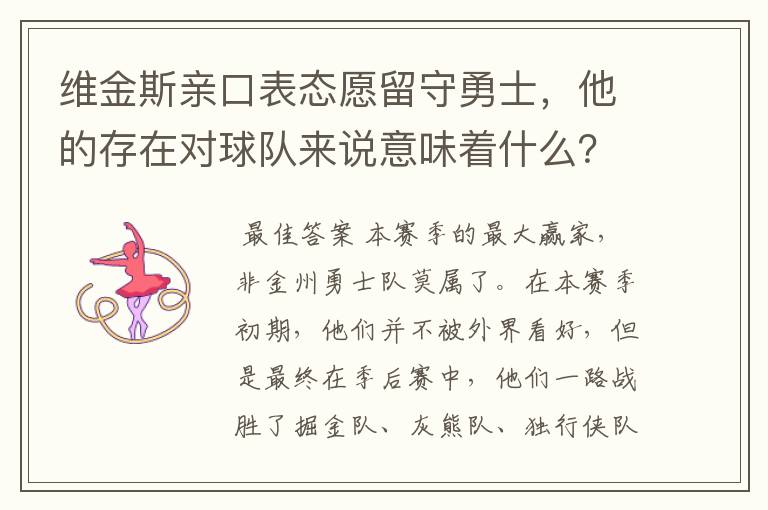 维金斯亲口表态愿留守勇士，他的存在对球队来说意味着什么？

最佳答案 本赛季的最大赢家，非金州勇士队莫属了。在本赛季初期，他们并不被外界看好，但是最终在季后赛中，他们一路战胜了掘金队、灰熊队、独行侠队